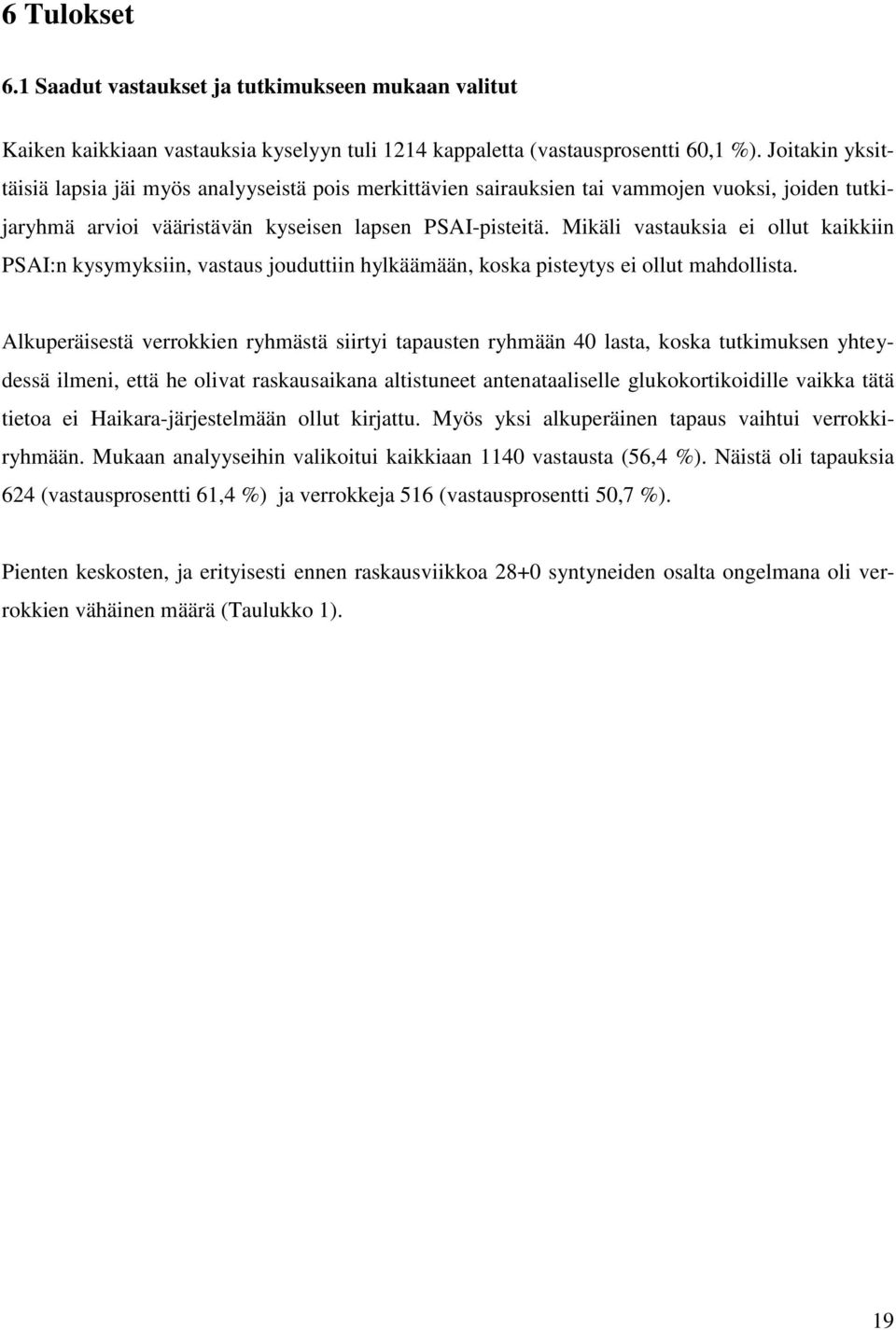 6 Tulokset

6.1 Saadut vastaukset ja tutkimukseen mukaan valitut

Kaiken kaikkiaan vastauksia kyselyyn tuli 1214 kappaletta (vastausprosentti 60,1 %). Joitakin yksittäisiä lapsia jäi myös analyyseistä pois merkittävien sairauksien tai vammojen vuoksi, joiden tutkijaryhmä arvioi vääristävän kyseisen lapsen PSAI-pisteitä. Mikäli vastauksia ei ollut kaikkiin PSAI:n kysymyksiin, vastaus jouduttiin hylkäämään, koska pisteytys ei ollut mahdollista.

Alkuperäisestä verrokkien ryhmästä siirtyi tapausten ryhmään 40 lasta, koska tutkimuksen yhteydessä ilmeni, että he olivat raskausaikana altistuneet antenataaliselle glukokortikoidille vaikka tätä tietoa ei Haikara-järjestelmään ollut kirjattu. Myös yksi alkuperäinen tapaus vaihtui verrokkiryhmään. Mukaan analyyseihin valikoitui kaikkiaan 1140 vastausta (56,4 %). Näistä oli tapauksia 624 (vastausprosentti 61,4 %) ja verrokkeja 516 (vastausprosentti 50,7 %).

Pienten keskosten, ja erityisesti ennen raskausviikkoa 28+0 syntyneiden osalta ongelmana oli verrokkien vähäinen määrä (Taulukko 1).

19